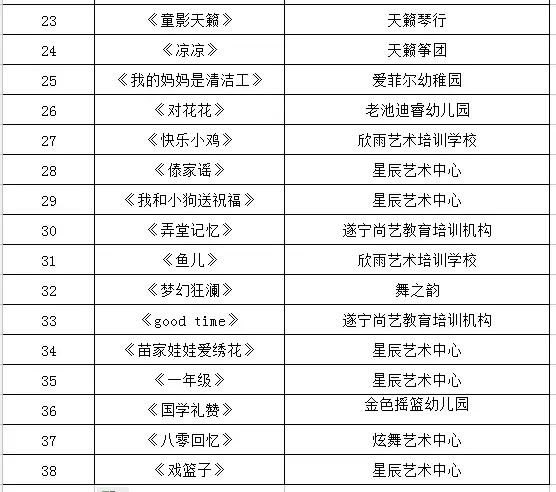 | 23 | 《童影天籁》 | 天籁琴行 |
|---|---|---|
| 24 | 《凉凉》 | 天籁筝团 |
| 25 | 《我的妈妈是清洁工》 | 爱菲尔幼稚园 |
| 26 | 《对花花》 | 老池迪睿幼儿园 |
| 27 | 《快乐小鸡》 | 欣雨艺术培训学校 |
| 28 | 《傣家谣》 | 星辰艺术中心 |
| 29 | 《我和小狗送祝福》 | 星辰艺术中心 |
| 30 | 《弄堂记忆》 | 遂宁尚艺教育培训机构 |
| 31 | 《鱼儿》 | 欣雨艺术培训学校 |
| 32 | 《梦幻狂澜》 | 舞之韵 |
| 33 | 《good time》 | 遂宁尚艺教育培训机构 |
| 34 | 《苗家娃娃爱绣花》 | 星辰艺术中心 |
| 35 | 《一年级》 | 星辰艺术中心 |
| 36 | 《国学礼赞》 | 金色摇篮幼儿园 |
| 37 | 《八零回忆》 | 炫舞艺术中心 |
| 38 | 《戏篮子》 | 星辰艺术中心 |